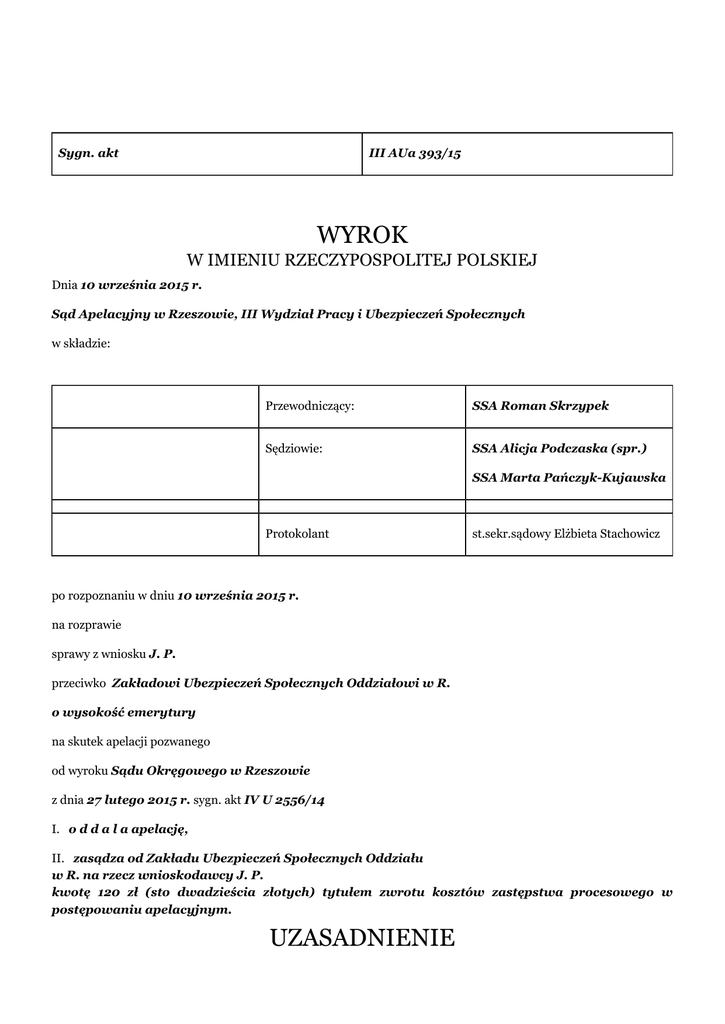 | Sygn. akt | III AUa 393/15 |
|---|---|

WYROK
W IMIENIU RZECZYPOSPOLITEJ POLSKIEJ

Dnia 10 września 2015 r.

Sąd Apelacyjny w Rzeszowie, III Wydział Pracy i Ubezpieczeń Społecznych

w składzie:

| | Przewodniczący: | SSA Roman Skrzypek |
|---|---|---|
| | Sędziowie: | SSA Alicja Podczaska (spr.) SSA Marta Pańczyk-Kujawska |
| | | |
| | Protokolant | st.sekr.sądowy Elżbieta Stachowicz |

po rozpoznaniu w dniu 10 września 2015 r.

na rozprawie

sprawy z wniosku J. P.

przeciwko Zakładowi Ubezpieczeń Społecznych Oddziałowi w R.

o wysokość emerytury

na skutek apelacji pozwanego

od wyroku Sądu Okręgowego w Rzeszowie

z dnia 27 lutego 2015 r. sygn. akt IV U 2556/14

I. o d d a l a apelację,

II. zasądza od Zakładu Ubezpieczeń Społecznych Oddziału w R. na rzecz wnioskodawcy J. P. kwotę 120 zł (sto dwadzieścia złotych) tytułem zwrotu kosztów zastępstwa procesowego w postępowaniu apelacyjnym.

UZASADNIENIE